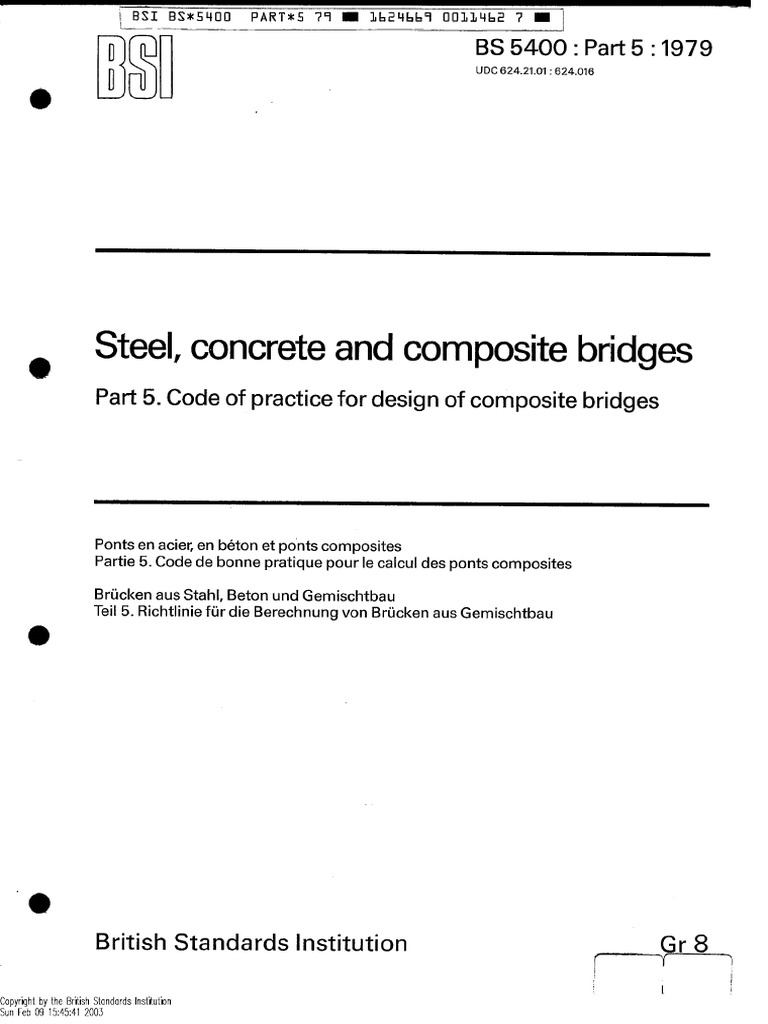 BSI BS*5400 PART*5 79 ■ 1624669 0011462 7 ■

BSI

BS 5400 : Part 5 : 1979
UDC 624.21.01 : 624.016

Steel, concrete and composite bridges

Part 5. Code of practice for design of composite bridges

Ponts en acier, en béton et ponts composites
Partie 5. Code de bonne pratique pour le calcul des ponts composites

Brücken aus Stahl, Beton und Gemischtbau
Teil 5. Richtlinie für die Berechnung von Brücken aus Gemischtbau

British Standards Institution

Gr 8

Copyright by the British Standards Institution
Sun Feb 09 15:45:41 2003